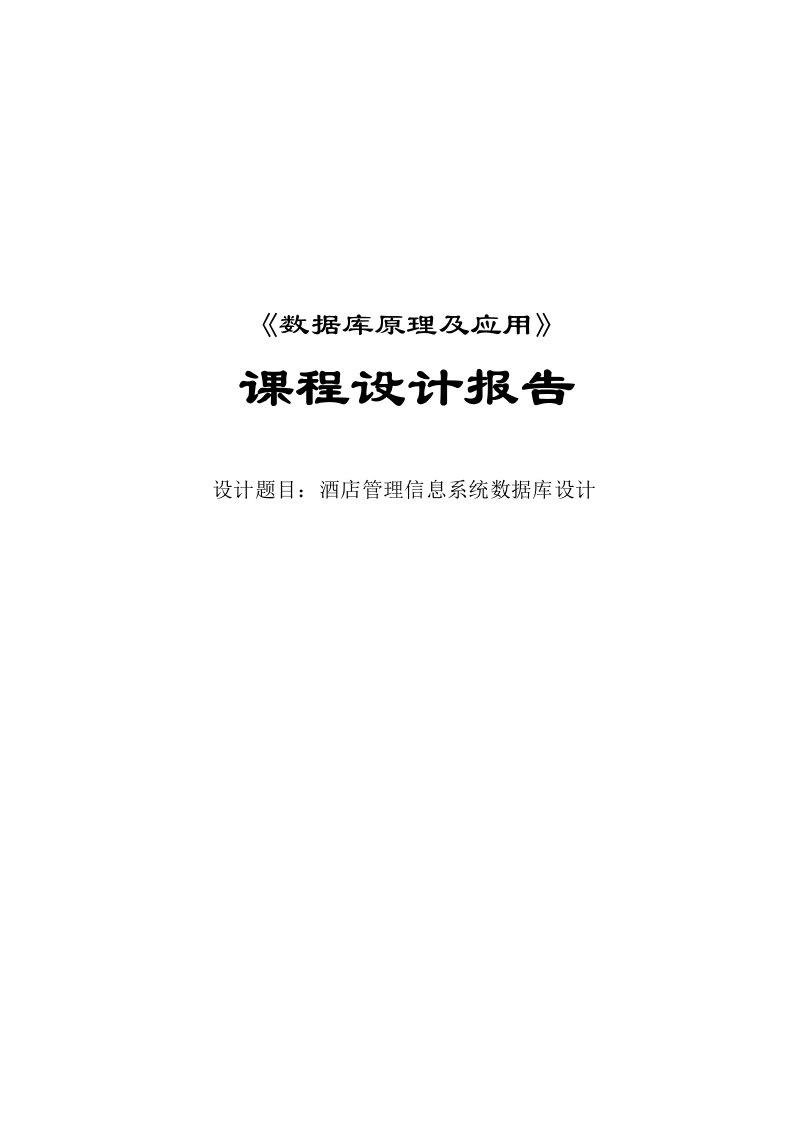 《数据库原理及应用》

课程设计报告

设计题目：酒店管理信息系统数据库设计